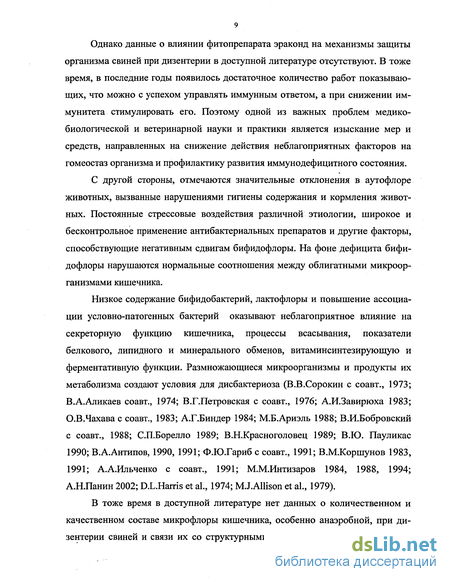 9

Однако данные о влиянии фитопрепарата эраконд на механизмы защиты организма свиней при дизентерии в доступной литературе отсутствуют. В тоже время, в последние годы появилось достаточное количество работ показывающих, что можно с успехом управлять иммунным ответом, а при снижении иммунитета стимулировать его. Поэтому одной из важных проблем медико-биологической и ветеринарной науки и практики является изыскание мер и средств, направленных на снижение действия неблагоприятных факторов на гомеостаз организма и профилактику развития иммунодефицитного состояния.

С другой стороны, отмечаются значительные отклонения в аутофлоре животных, вызванные нарушениями гигиены содержания и кормления животных. Постоянные стрессовые воздействия различной этиологии, широкое и бесконтрольное применение антибактериальных препаратов и другие факторы, способствующие негативным сдвигам бифидофлоры. На фоне дефицита бифидофлоры нарушаются нормальные соотношения между облигатными микроорганизмами кишечника.

Низкое содержание бифидобактерий, лактофлоры и повышение ассоциации условно-патогенных бактерий оказывают неблагоприятное влияние на секреторную функцию кишечника, процессы всасывания, показатели белкового, липидного и минерального обменов, витаминсинтезирующую и ферментативную функции. Размножающиеся микроорганизмы и продукты их метаболизма создают условия для дисбактериоза (В.В.Сорокин с соавт., 1973; В.А.Аликаев соавт., 1974; В.Г.Петровская с соавт., 1976; А.И.Завирюха 1983; О.В.Чахава с соавт., 1983; А.Г.Биндер 1984; М.Б.Ариэль 1988; В.И.Бобровский с соавт., 1988; С.П.Борелло 1989; В.Н.Красноголовец 1989; В.Ю. Пауликас 1990; В.А.Антипов, 1990, 1991; Ф.Ю.Гариб с соавт., 1991; В.М.Коршунов 1983, 1991; А.А.Ильченко с соавт., 1991; М.М.Интизаров 1984, 1988, 1994; А.Н.Панин 2002; D.L.Harris et al., 1974; M.J.Allison et al., 1979).

В тоже время в доступной литературе нет данных о количественном и качественном составе микрофлоры кишечника, особенно анаэробной, при дизентерии свиней и связи их со структурным

dsLib.net
библиотека диссертаций